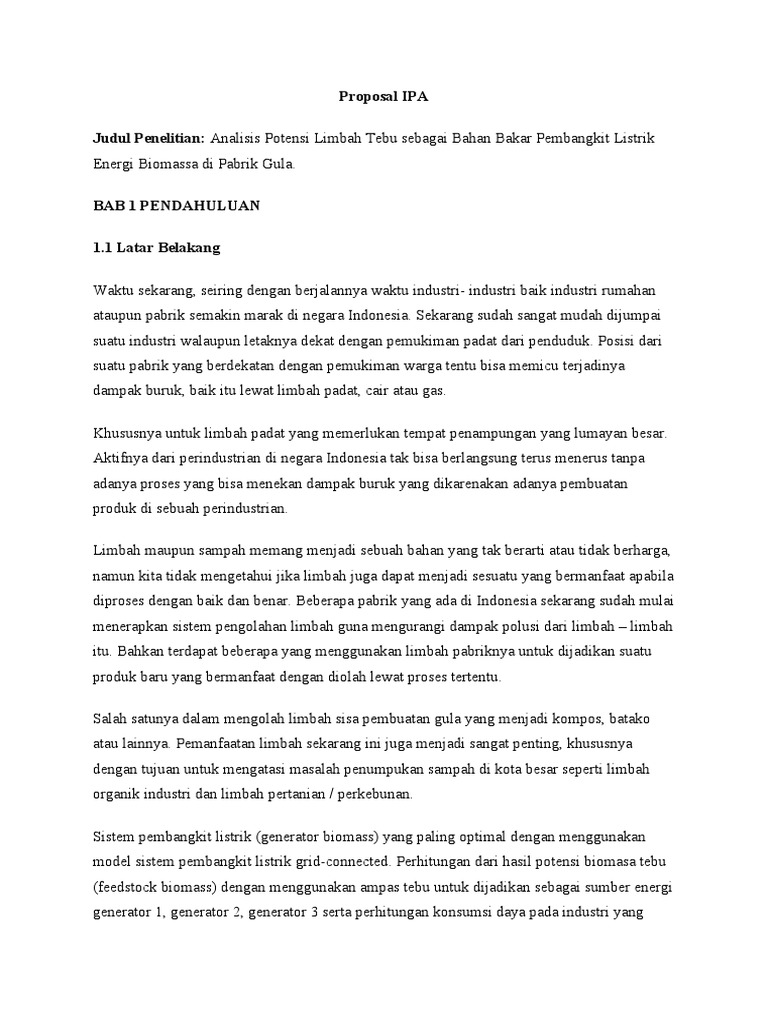 Proposal IPA

Judul Penelitian: Analisis Potensi Limbah Tebu sebagai Bahan Bakar Pembangkit Listrik Energi Biomassa di Pabrik Gula.

BAB 1 PENDAHULUAN

1.1 Latar Belakang

Waktu sekarang, seiring dengan berjalannya waktu industri- industri baik industri rumahan ataupun pabrik semakin marak di negara Indonesia. Sekarang sudah sangat mudah dijumpai suatu industri walaupun letaknya dekat dengan pemukiman padat dari penduduk. Posisi dari suatu pabrik yang berdekatan dengan pemukiman warga tentu bisa memicu terjadinya dampak buruk, baik itu lewat limbah padat, cair atau gas.

Khususnya untuk limbah padat yang memerlukan tempat penampungan yang lumayan besar. Aktifnya dari perindustrian di negara Indonesia tak bisa berlangsung terus menerus tanpa adanya proses yang bisa menekan dampak buruk yang dikarenakan adanya pembuatan produk di sebuah perindustrian.

Limbah maupun sampah memang menjadi sebuah bahan yang tak berarti atau tidak berharga, namun kita tidak mengetahui jika limbah juga dapat menjadi sesuatu yang bermanfaat apabila diproses dengan baik dan benar. Beberapa pabrik yang ada di Indonesia sekarang sudah mulai menerapkan sistem pengolahan limbah guna mengurangi dampak polusi dari limbah – limbah itu. Bahkan terdapat beberapa yang menggunakan limbah pabriknya untuk dijadikan suatu produk baru yang bermanfaat dengan diolah lewat proses tertentu.

Salah satunya dalam mengolah limbah sisa pembuatan gula yang menjadi kompos, batako atau lainnya. Pemanfaatan limbah sekarang ini juga menjadi sangat penting, khususnya dengan tujuan untuk mengatasi masalah penumpukan sampah di kota besar seperti limbah organik industri dan limbah pertanian / perkebunan.

Sistem pembangkit listrik (generator biomass) yang paling optimal dengan menggunakan model sistem pembangkit listrik grid-connected. Perhitungan dari hasil potensi biomasa tebu (feedstock biomass) dengan menggunakan ampas tebu untuk dijadikan sebagai sumber energi generator 1, generator 2, generator 3 serta perhitungan konsumsi daya pada industri yang